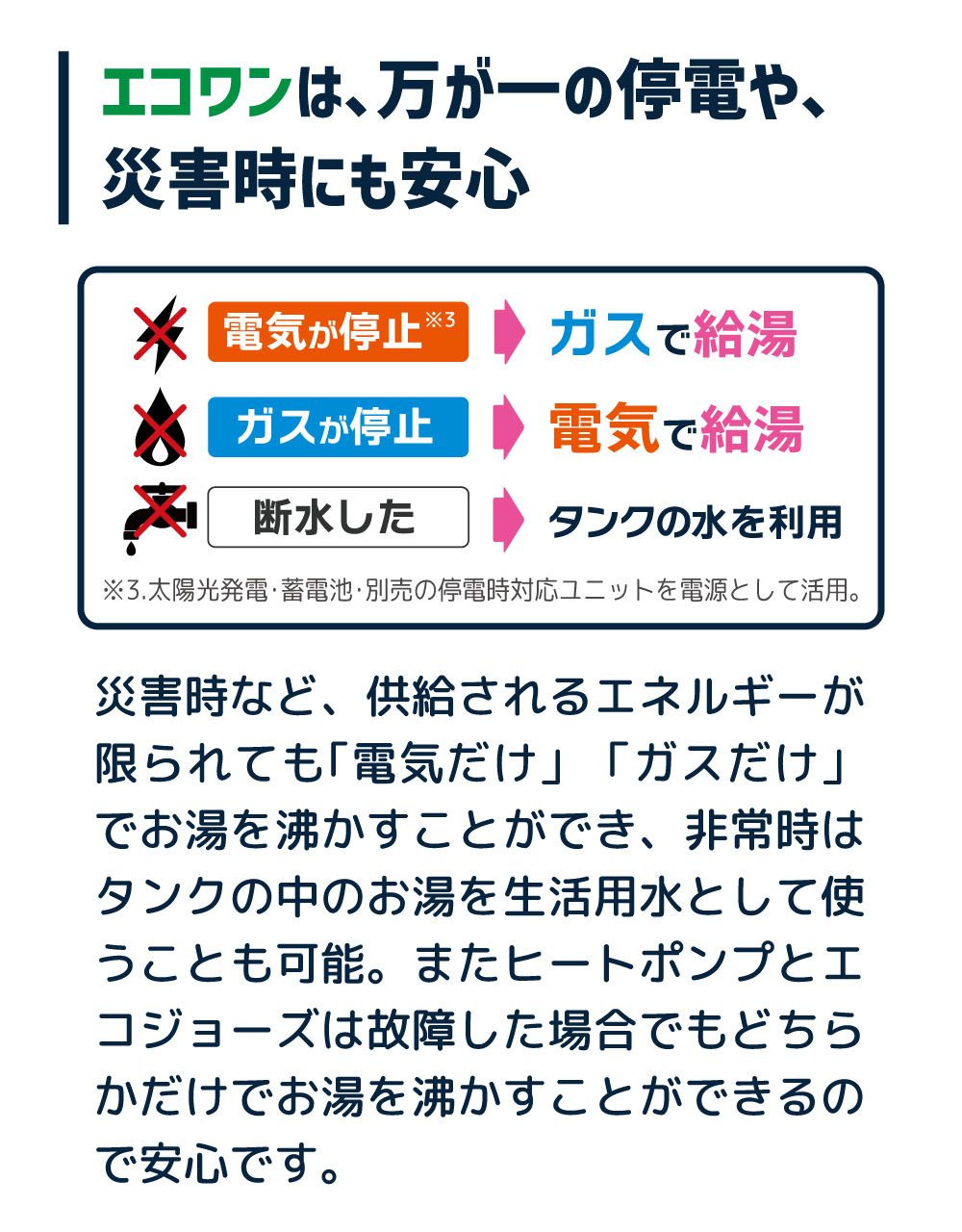 エコワンは、万が一の停電や、災害時にも安心

電気が停止※3 ガスで給湯

ガスが停止 電気で給湯

断水した タンクの水を利用

※3.太陽光発電・蓄電池・別売の停電時対応ユニットを電源として活用。

災害時など、供給されるエネルギーが限られても「電気だけ」「ガスだけ」でお湯を沸かすことができ、非常時はタンクの中のお湯を生活用水として使うことも可能。またヒートポンプとエコジョーズは故障した場合でもどちらかだけでお湯を沸かすことができるので安心です。